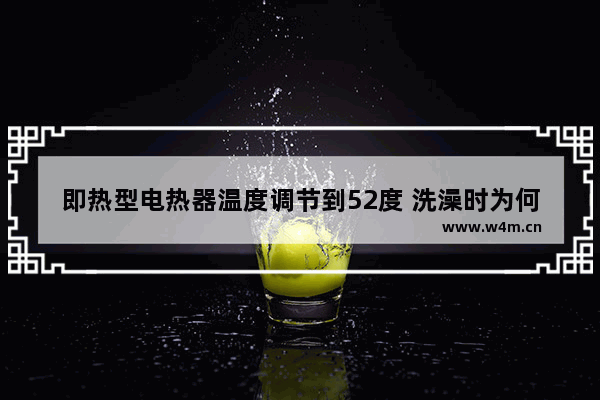 即热型电热器温度调节到52度 洗澡时为何

www.w4m.cn